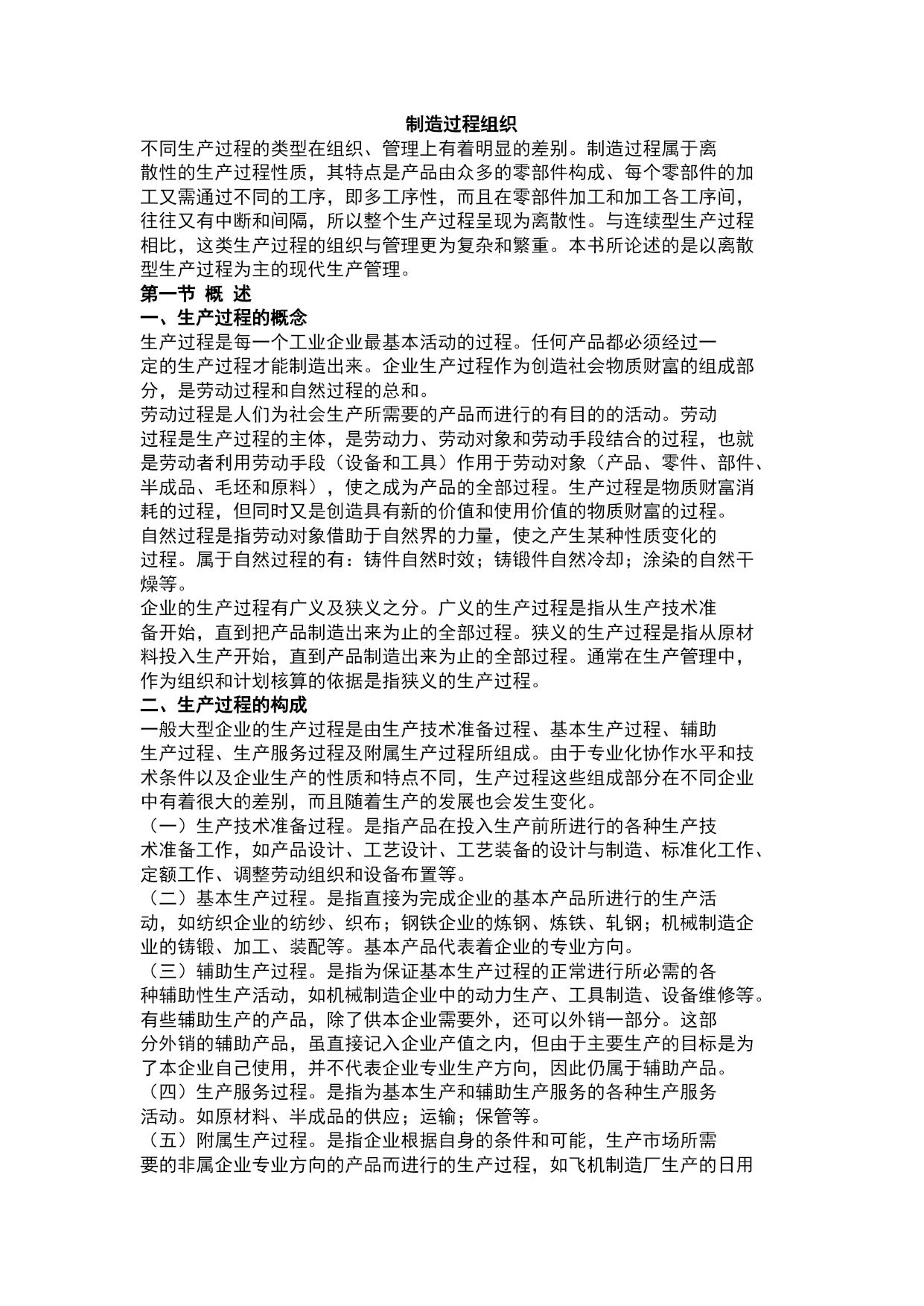 制造过程组织

不同生产过程的类型在组织、管理上有着明显的差别。制造过程属于离散性的生产过程性质，其特点是产品由众多的零部件构成、每个零部件的加工又需通过不同的工序，即多工序性，而且在零部件加工和加工各工序间，往往又有中断和间隔，所以整个生产过程呈现为离散性。与连续型生产过程相比，这类生产过程的组织与管理更为复杂和繁重。本书所论述的是以离散型生产过程为主的现代生产管理。

第一节 概 述

一、生产过程的概念

生产过程是每一个工业企业最基本活动的过程。任何产品都必须经过一定的生产过程才能制造出来。企业生产过程作为创造社会物质财富的组成部分，是劳动过程和自然过程的总和。

劳动过程是人们为社会生产所需要的产品而进行的有目的的活动。劳动过程是生产过程的主体，是劳动力、劳动对象和劳动手段结合的过程，也就是劳动者利用劳动手段（设备和工具）作用于劳动对象（产品、零件、部件、半成品、毛坯和原料），使之成为产品的全部过程。生产过程是物质财富消耗的过程，但同时又是创造具有新的价值和使用价值的物质财富的过程。

自然过程是指劳动对象借助于自然界的力量，使之产生某种性质变化的过程。属于自然过程的有：铸件自然时效；铸锻件自然冷却；涂染的自然干燥等。

企业的生产过程有广义及狭义之分。广义的生产过程是指从生产技术准备开始，直到把产品制造出来为止的全部过程。狭义的生产过程是指从原材料投入生产开始，直到产品制造出来为止的全部过程。通常在生产管理中，作为组织和计划核算的依据是指狭义的生产过程。

二、生产过程的构成

一般大型企业的生产过程是由生产技术准备过程、基本生产过程、辅助生产过程、生产服务过程及附属生产过程所组成。由于专业化协作水平和技术条件以及企业生产的性质和特点不同，生产过程这些组成部分在不同企业中有着很大的差别，而且随着生产的发展也会发生变化。

（一）生产技术准备过程。是指产品在投入生产前所进行的各种生产技术准备工作，如产品设计、工艺设计、工艺装备的设计与制造、标准化工作、定额工作、调整劳动组织和设备布置等。

（二）基本生产过程。是指直接为完成企业的基本产品所进行的生产活动，如纺织企业的纺纱、织布；钢铁企业的炼钢、炼铁、轧钢；机械制造企业的铸锻、加工、装配等。基本产品代表着企业的专业方向。

（三）辅助生产过程。是指为保证基本生产过程的正常进行所必需的各种辅助性生产活动，如机械制造企业中的动力生产、工具制造、设备维修等。

有些辅助生产的产品，除了供本企业需要外，还可以外销一部分。这部分外销的辅助产品，虽直接记入企业产值之内，但由于主要生产的目标是为了本企业自己使用，并不代表企业专业生产方向，因此仍属于辅助产品。

（四）生产服务过程。是指为基本生产和辅助生产服务的各种生产服务活动。如原材料、半成品的供应；运输；保管等。

（五）附属生产过程。是指企业根据自身的条件和可能，生产市场所需要的非属企业专业方向的产品而进行的生产过程，如飞机制造厂生产的日用